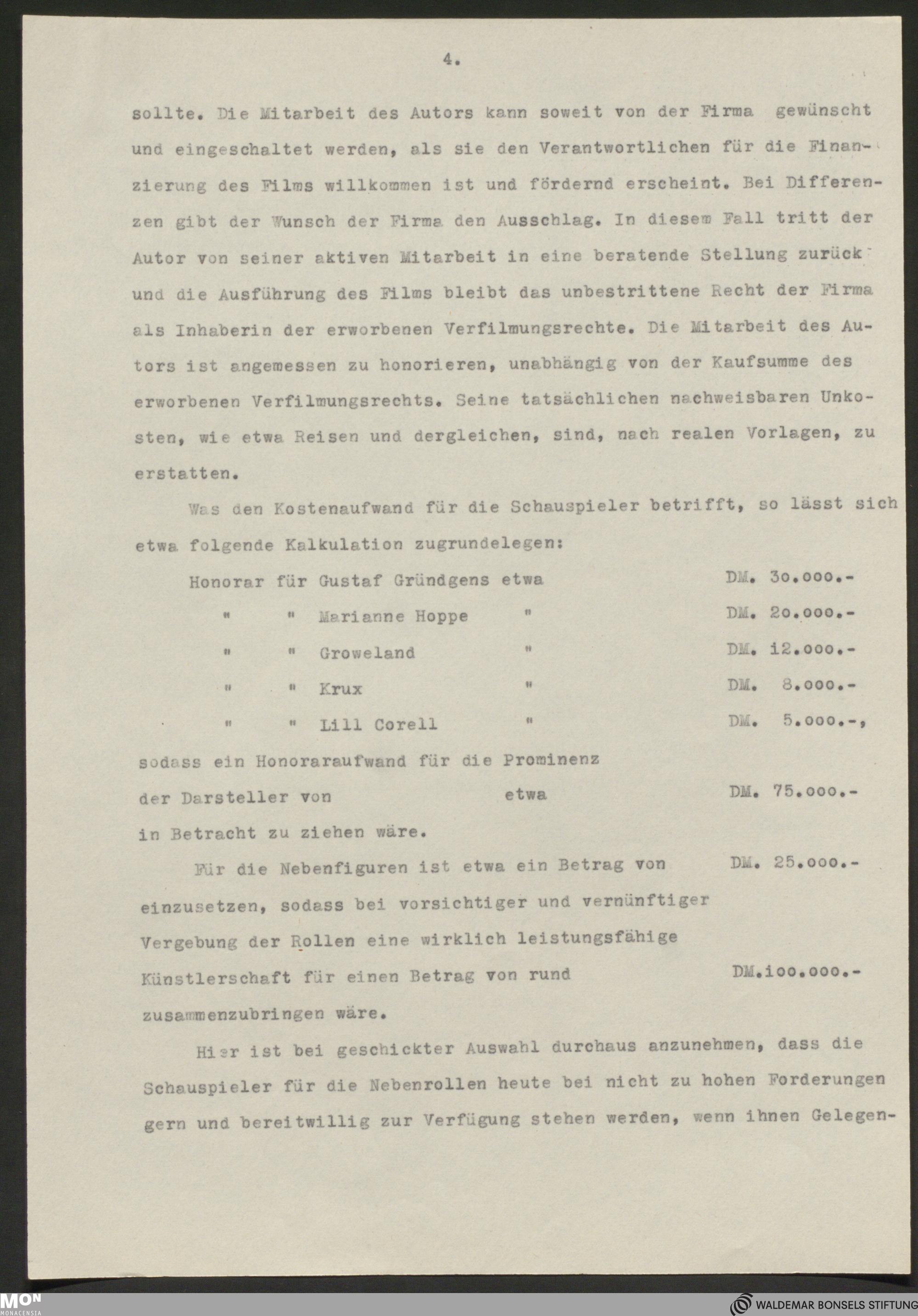 4.

sollte. Die Mitarbeit des Autors kann soweit von der Firma gewünscht und eingeschaltet werden, als sie den Verantwortlichen für die Finanzierung des Films willkommen ist und fördernd erscheint. Bei Differenzen gibt der Wunsch der Firma den Ausschlag. In diesem Fall tritt der Autor von seiner aktiven Mitarbeit in eine beratende Stellung zurück und die Ausführung des Films bleibt das unbestrittene Recht der Firma als Inhaberin der erworbenen Verfilmungsrechte. Die Mitarbeit des Autors ist angemessen zu honorieren, unabhängig von der Kaufsumme des erworbenen Verfilmungsrechts. Seine tatsächlichen nachweisbaren Unkosten, wie etwa Reisen und dergleichen, sind, nach realen Vorlagen, zu erstatten.

Was den Kostenaufwand für die Schauspieler betrifft, so lässt sich etwa folgende Kalkulation zugrundelegen:

Honorar für Gustaf Gründgens etwa DM. 30.000.-
" " Marianne Hoppe " DM. 20.000.-
" " Groweland " DM. 12.000.-
" " Krux " DM. 8.000.-
" " Lill Corell " DM. 5.000.-,

sodass ein Honoraraufwand für die Prominenz der Darsteller von etwa DM. 75.000.- in Betracht zu ziehen wäre.

Für die Nebenfiguren ist etwa ein Betrag von DM. 25.000.- einzusetzen, sodass bei vorsichtiger und vernünftiger Vergebung der Rollen eine wirklich leistungsfähige Künstlerschaft für einen Betrag von rund DM.100.000.- zusammenzubringen wäre.

Hier ist bei geschickter Auswahl durchaus anzunehmen, dass die Schauspieler für die Nebenrollen heute bei nicht zu hohen Forderungen gern und bereitwillig zur Verfügung stehen werden, wenn ihnen Gelegen-

MON MONACENSIA
WALDEMAR BONSELS STIFTUNG